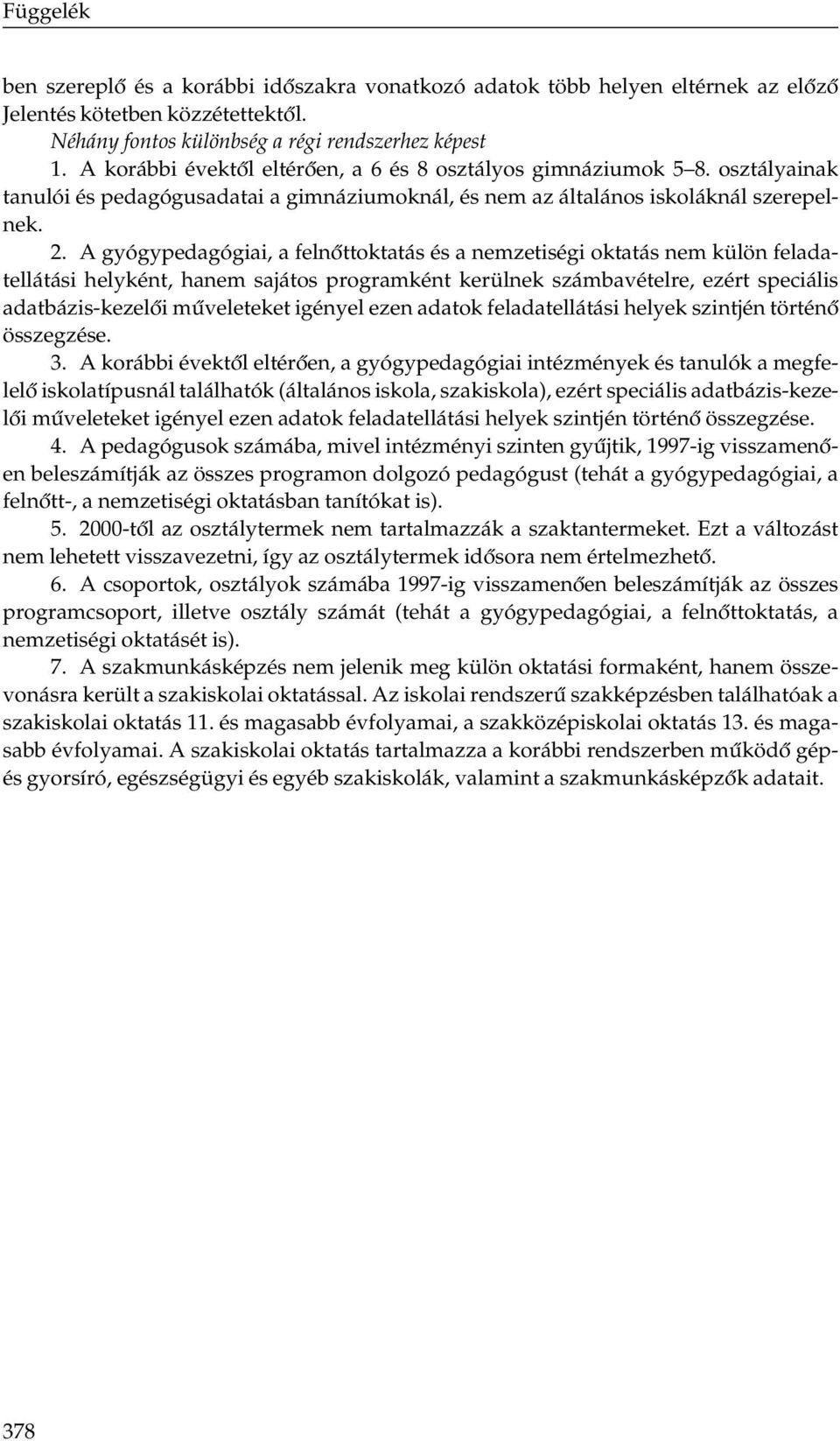 Függelék

ben szereplő és a korábbi időszakra vonatkozó adatok több helyen eltérnek az előző Jelentés kötetben közzétettektől.

Néhány fontos különbség a régi rendszerhez képest

1. A korábbi évektől eltérően, a 6 és 8 osztályos gimnáziumok 5–8. osztályainak tanulói és pedagógusadatai a gimnáziumoknál, és nem az általános iskoláknál szerepelnek.

2. A gyógypedagógiai, a felnőttoktatás és a nemzetiségi oktatás nem külön feladatellátási helyként, hanem sajátos programként kerülnek számbavételre, ezért speciális adatbázis-kezelői műveleteket igényel ezen adatok feladatellátási helyek szintjén történő összegzése.

3. A korábbi évektől eltérően, a gyógypedagógiai intézmények és tanulók a megfelelő iskolatípusnál találhatók (általános iskola, szakiskola), ezért speciális adatbázis-kezelői műveleteket igényel ezen adatok feladatellátási helyek szintjén történő összegzése.

4. A pedagógusok számába, mivel intézményi szinten gyűjtik, 1997-ig visszamenően beleszámítják az összes programon dolgozó pedagógust (tehát a gyógypedagógiai, a felnőtt-, a nemzetiségi oktatásban tanítókat is).

5. 2000-től az osztálytermek nem tartalmazzák a szaktantermeket. Ezt a változást nem lehetett visszavezetni, így az osztálytermek idősora nem értelmezhető.

6. A csoportok, osztályok számába 1997-ig visszamenően beleszámítják az összes programcsoport, illetve osztály számát (tehát a gyógypedagógiai, a felnőttoktatás, a nemzetiségi oktatásét is).

7. A szakmunkásképzés nem jelenik meg külön oktatási formaként, hanem összevonásra került a szakiskolai oktatással. Az iskolai rendszerű szakképzésben találhatóak a szakiskolai oktatás 11. és magasabb évfolyamai, a szakközépiskolai oktatás 13. és magasabb évfolyamai. A szakiskolai oktatás tartalmazza a korábbi rendszerben működő gép- és gyorsíró, egészségügyi és egyéb szakiskolák, valamint a szakmunkásképzők adatait.

378